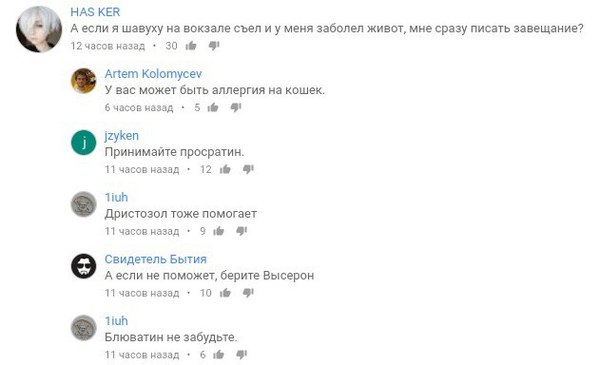 HAS KER
А если я шавуху на вокзале съел и у меня заболел живот, мне сразу писать завещание?
12 часов назад • 30

Artem Kolomycev
У вас может быть аллергия на кошек.
6 часов назад • 5

j
jzyken
Принимайте просратин.
11 часов назад • 12

1iuh
Дристозол тоже помогает
11 часов назад • 9

Свидетель Бытия
А если не поможет, берите Высерон
11 часов назад • 10

1iuh
Блюватин не забудьте.
11 часов назад • 6